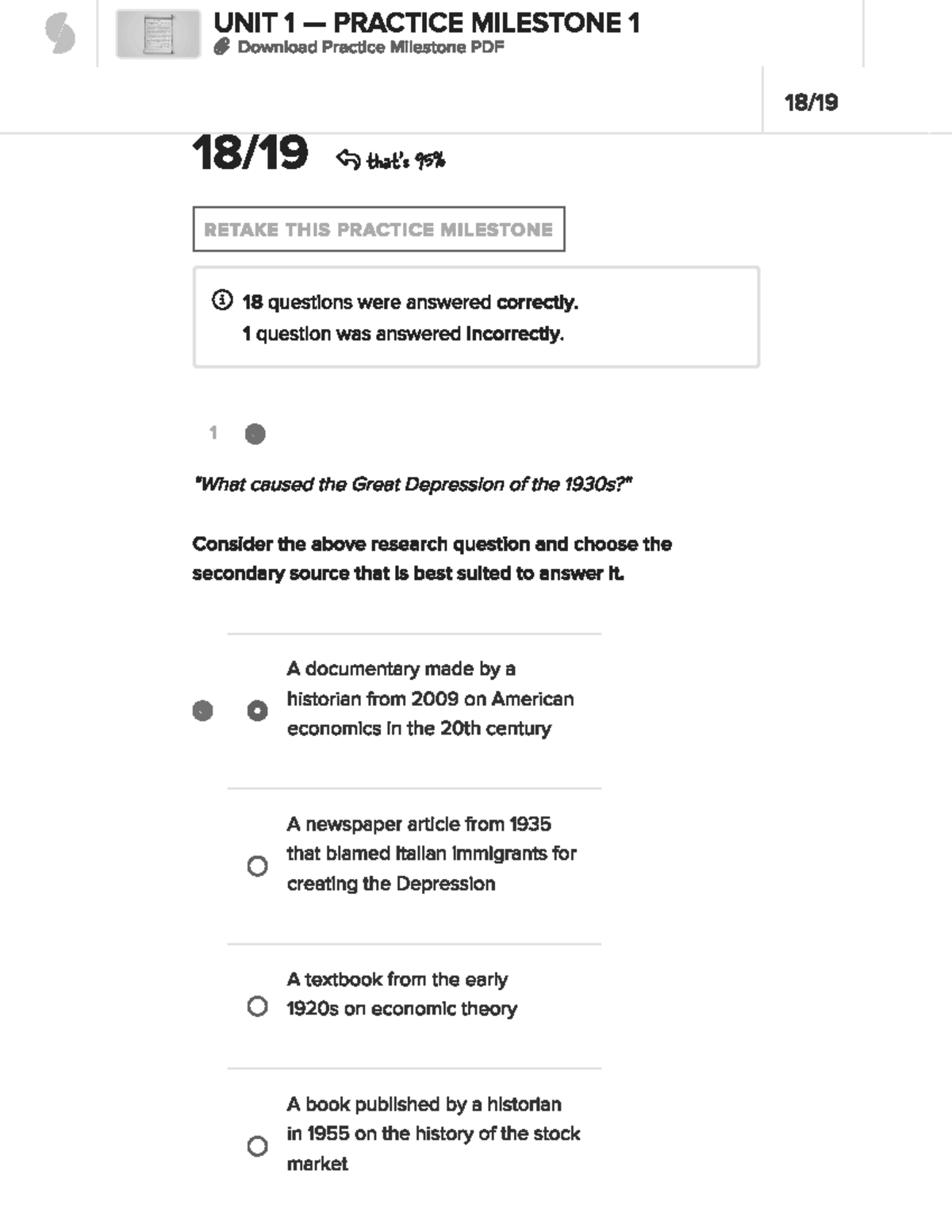 UNIT 1 — PRACTICE MILESTONE 1
Download Practice Milestone PDF

18/19

18/19 that's 95%

RETAKE THIS PRACTICE MILESTONE

18 questions were answered correctly.
1 question was answered incorrectly.

1

"What caused the Great Depression of the 1930s?"

Consider the above research question and choose the secondary source that is best suited to answer it.

A documentary made by a historian from 2009 on American economics in the 20th century

A newspaper article from 1935 that blamed Italian immigrants for creating the Depression

A textbook from the early 1920s on economic theory

A book published by a historian in 1955 on the history of the stock market